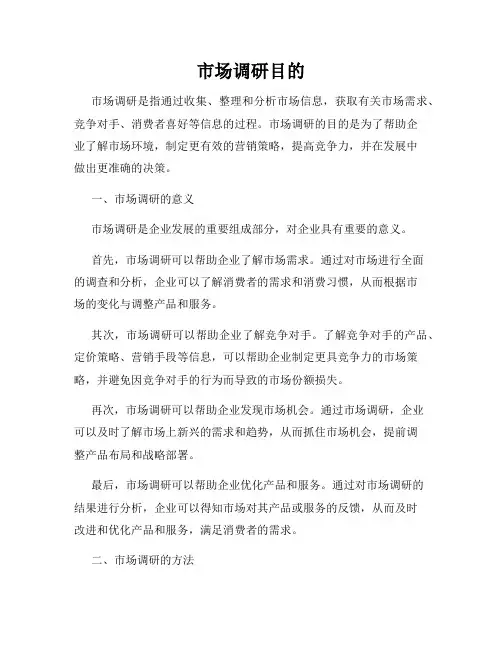 市场调研目的

市场调研是指通过收集、整理和分析市场信息，获取有关市场需求、竞争对手、消费者喜好等信息的过程。市场调研的目的是为了帮助企业了解市场环境，制定更有效的营销策略，提高竞争力，并在发展中做出更准确的决策。

一、市场调研的意义

市场调研是企业发展的重要组成部分，对企业具有重要的意义。

首先，市场调研可以帮助企业了解市场需求。通过对市场进行全面的调查和分析，企业可以了解消费者的需求和消费习惯，从而根据市场的变化与调整产品和服务。

其次，市场调研可以帮助企业了解竞争对手。了解竞争对手的产品、定价策略、营销手段等信息，可以帮助企业制定更具竞争力的市场策略，并避免因竞争对手的行为而导致的市场份额损失。

再次，市场调研可以帮助企业发现市场机会。通过市场调研，企业可以及时了解市场上新兴的需求和趋势，从而抓住市场机会，提前调整产品布局和战略部署。

最后，市场调研可以帮助企业优化产品和服务。通过对市场调研的结果进行分析，企业可以得知市场对其产品或服务的反馈，从而及时改进和优化产品和服务，满足消费者的需求。

二、市场调研的方法